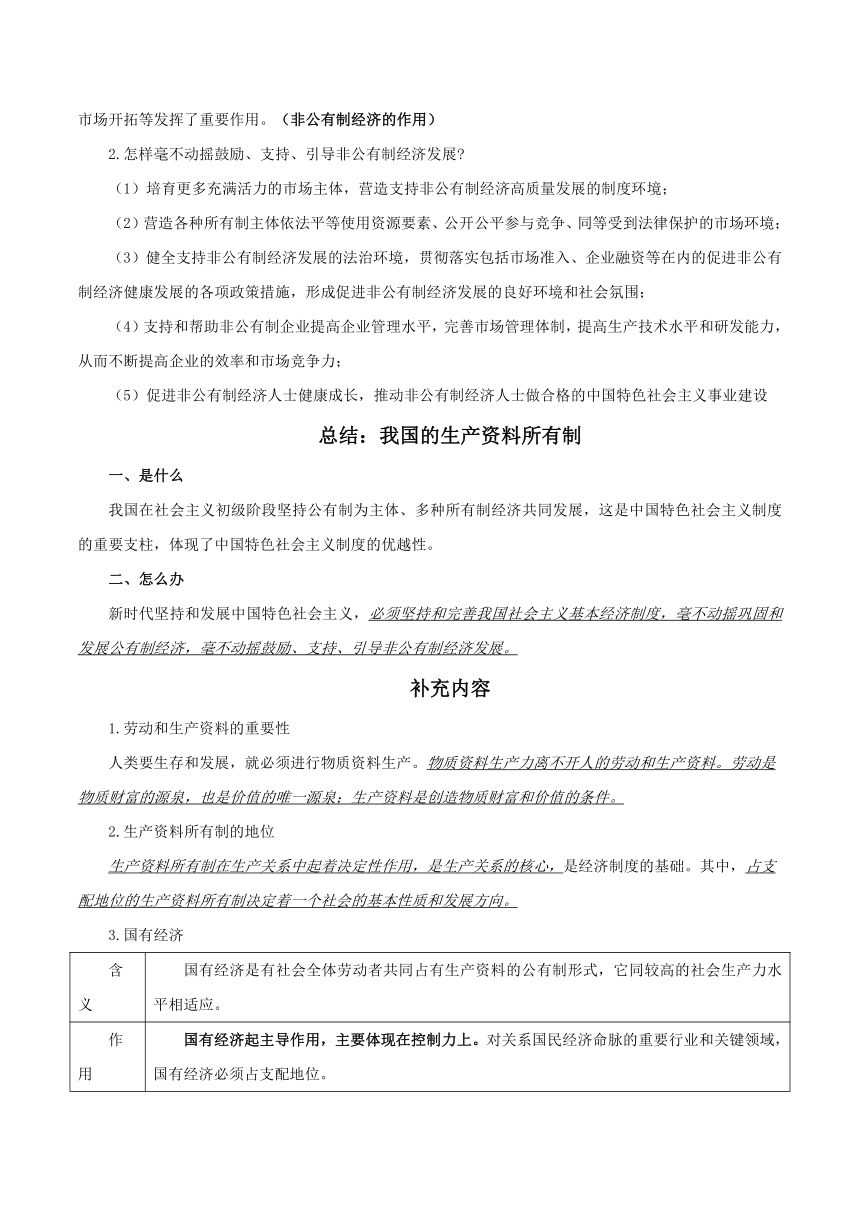 市场开拓等发挥了重要作用。（非公有制经济的作用）

2.怎样毫不动摇鼓励、支持、引导非公有制经济发展?

（1）培育更多充满活力的市场主体，营造支持非公有制经济高质量发展的制度环境；

（2）营造各种所有制主体依法平等使用资源要素、公开公平参与竞争、同等受到法律保护的市场环境；

（3）健全支持非公有制经济发展的法治环境，贯彻落实包括市场准入、企业融资等在内的促进非公有制经济健康发展的各项政策措施，形成促进非公有制经济发展的良好环境和社会氛围；

（4）支持和帮助非公有制企业提高企业管理水平，完善市场管理体制，提高生产技术水平和研发能力，从而不断提高企业的效率和市场竞争力；

（5）促进非公有制经济人士健康成长，推动非公有制经济人士做合格的中国特色社会主义事业建设

总结：我国的生产资料所有制

一、是什么

我国在社会主义初级阶段坚持公有制为主体、多种所有制经济共同发展，这是中国特色社会主义制度的重要支柱，体现了中国特色社会主义制度的优越性。

二、怎么办

新时代坚持和发展中国特色社会主义，必须坚持和完善我国社会主义基本经济制度，毫不动摇巩固和发展公有制经济，毫不动摇鼓励、支持、引导非公有制经济发展。

补充内容

1.劳动和生产资料的重要性

人类要生存和发展，就必须进行物质资料生产。物质资料生产力离不开人的劳动和生产资料。劳动是物质财富的源泉，也是价值的唯一源泉；生产资料是创造物质财富和价值的条件。

2.生产资料所有制的地位

生产资料所有制在生产关系中起着决定性作用，是生产关系的核心，是经济制度的基础。其中，占支配地位的生产资料所有制决定着一个社会的基本性质和发展方向。

3.国有经济

| 含义 | 国有经济是有社会全体劳动者共同占有生产资料的公有制形式，它同较高的社会生产力水平相适应。 |
|---|---|
| 作用 | 国有经济起主导作用，主要体现在控制力上。对关系国民经济命脉的重要行业和关键领域，国有经济必须占支配地位。 |